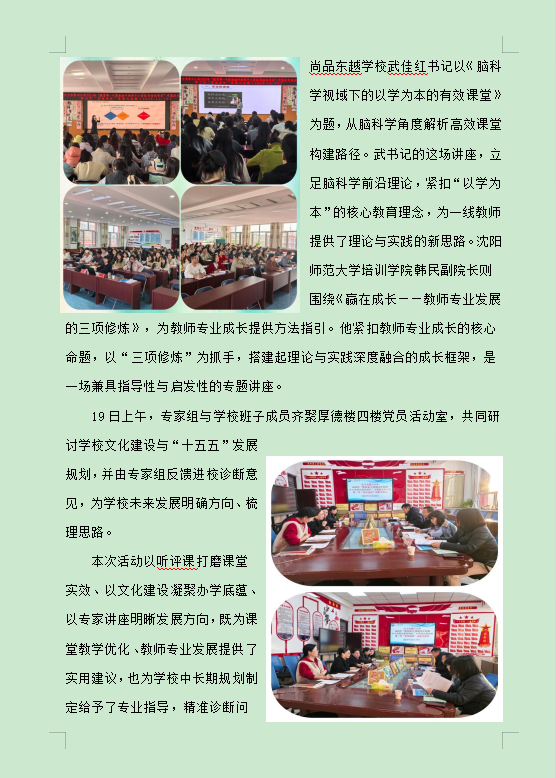 尚品东越学校武佳红书记以《脑科学视域下的以学为本的有效课堂》为题，从脑科学角度解析高效课堂构建路径。武书记的这场讲座，立足脑科学前沿理论，紧扣“以学为本”的核心教育理念，为一线教师提供了理论与实践的新思路。沈阳师范大学培训学院韩民副院长则围绕《赢在成长——教师专业发展的三项修炼》，为教师专业成长提供方法指引。他紧扣教师专业成长的核心命题，以“三项修炼”为抓手，搭建起理论与实践深度融合的成长框架，是一场兼具指导性与启发性的专题讲座。

19日上午，专家组与学校班子成员齐聚厚德楼四楼党员活动室，共同研讨学校文化建设与“十五五”发展规划，并由专家组反馈进校诊断意见，为学校未来发展明确方向、梳理思路。

本次活动以听评课打磨课堂实效、以文化建设凝聚办学底蕴、以专家讲座明晰发展方向，既为课堂教学优化、教师专业发展提供了实用建议，也为学校中长期规划制定给予了专业指导，精准诊断问